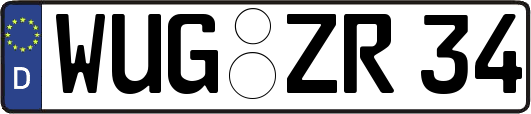 D
WUG ZR 34